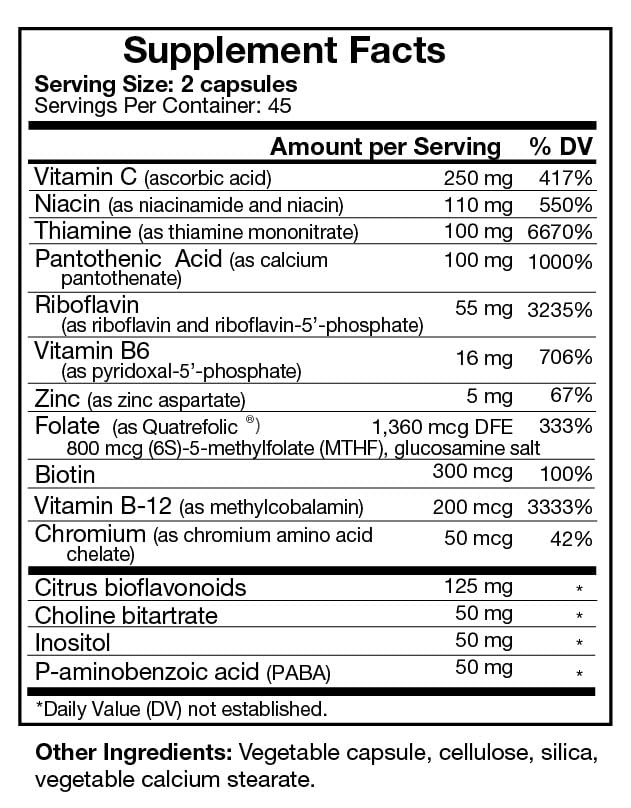 Supplement Facts
Serving Size: 2 capsules
Servings Per Container: 45

| | Amount per Serving | % DV |
|---|---|---|
| Vitamin C (ascorbic acid) | 250 mg | 417% |
| Niacin (as niacinamide and niacin) | 110 mg | 550% |
| Thiamine (as thiamine mononitrate) | 100 mg | 6670% |
| Pantothenic Acid (as calcium pantothenate) | 100 mg | 1000% |
| Riboflavin (as riboflavin and riboflavin-5'-phosphate) | 55 mg | 3235% |
| Vitamin B6 (as pyridoxal-5'-phosphate) | 16 mg | 706% |
| Zinc (as zinc aspartate) | 5 mg | 67% |
| Folate (as Quatrefolic ®) 800 mcg (6S)-5-methylfolate (MTHF), glucosamine salt | 1,360 mcg DFE | 333% |
| Biotin | 300 mcg | 100% |
| Vitamin B-12 (as methylcobalamin) | 200 mcg | 3333% |
| Chromium (as chromium amino acid chelate) | 50 mcg | 42% |
| Citrus bioflavonoids | 125 mg | * |
| Choline bitartrate | 50 mg | * |
| Inositol | 50 mg | * |
| P-aminobenzoic acid (PABA) | 50 mg | * |

*Daily Value (DV) not established.

Other Ingredients: Vegetable capsule, cellulose, silica, vegetable calcium stearate.